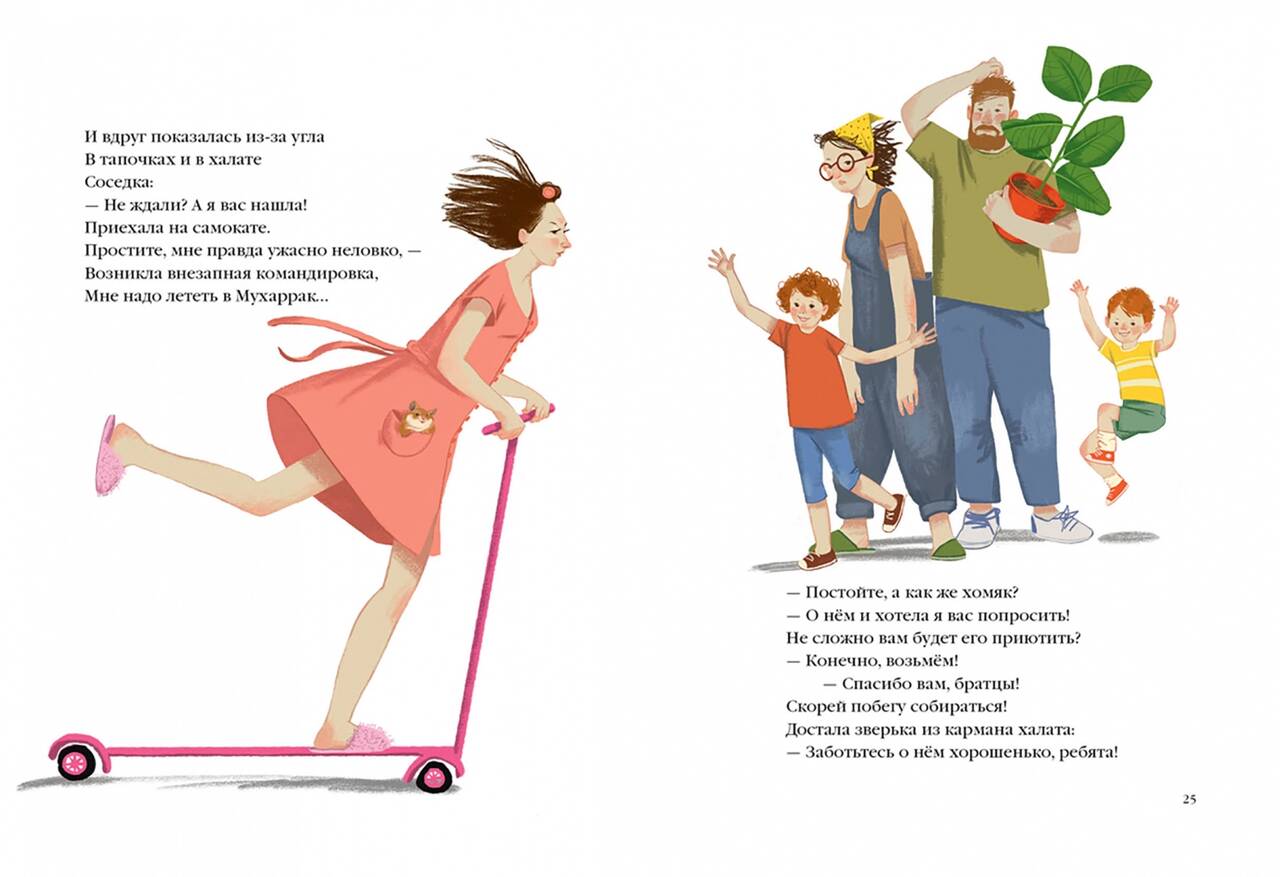 И вдруг показалась из-за угла
В тапочках и в халате
Соседка:
— Не ждали? А я вас нашла!
Приехала на самокате.
Простите, мне правда ужасно неловко, —
Возникла внезапная командировка,
Мне надо лететь в Мухаррак...

— Постойте, а как же хомяк?
— О нём и хотела я вас попросить!
Не сложно вам будет его приютить?
— Конечно, возьмём!
— Спасибо вам, братцы!
Скорей побегу собираться!
Достала зверька из кармана халата:
— Заботьтесь о нём хорошенько, ребята!

25